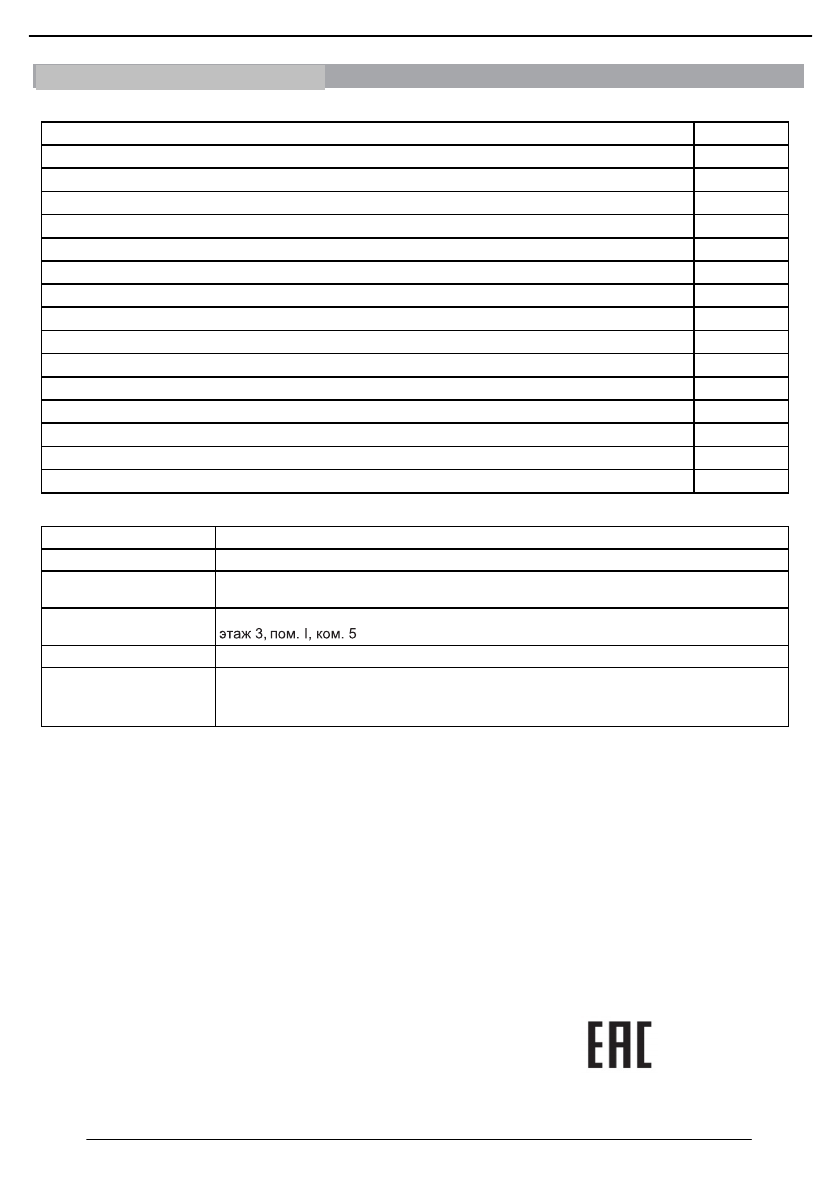 этаж 3, пом. I, ком. 5

EAC